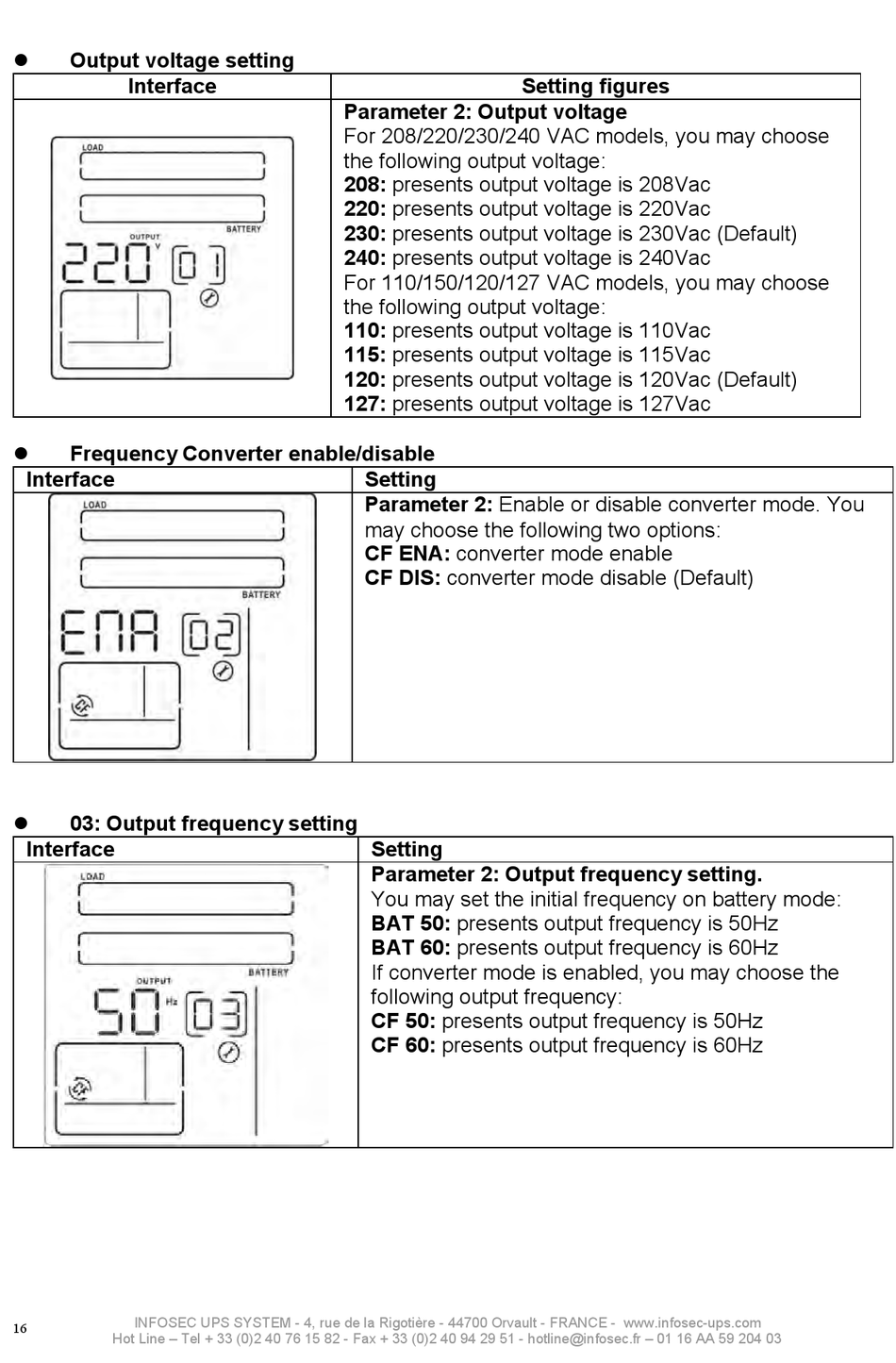 ● Output voltage setting

| Interface | Setting figures |
|---|---|
| LOAD BATTERY OUTPUT 220 V 01 | **Parameter 2: Output voltage** For 208/220/230/240 VAC models, you may choose the following output voltage: **208:** presents output voltage is 208Vac **220:** presents output voltage is 220Vac **230:** presents output voltage is 230Vac (Default) **240:** presents output voltage is 240Vac For 110/150/120/127 VAC models, you may choose the following output voltage: **110:** presents output voltage is 110Vac **115:** presents output voltage is 115Vac **120:** presents output voltage is 120Vac (Default) **127:** presents output voltage is 127Vac |

● Frequency Converter enable/disable

| Interface | Setting |
|---|---|
| LOAD BATTERY ENA 02 CF | **Parameter 2:** Enable or disable converter mode. You may choose the following two options: **CF ENA:** converter mode enable **CF DIS:** converter mode disable (Default) |

● 03: Output frequency setting

| Interface | Setting |
|---|---|
| LOAD BATTERY OUTPUT 50 Hz 03 CF | **Parameter 2: Output frequency setting.** You may set the initial frequency on battery mode: **BAT 50:** presents output frequency is 50Hz **BAT 60:** presents output frequency is 60Hz If converter mode is enabled, you may choose the following output frequency: **CF 50:** presents output frequency is 50Hz **CF 60:** presents output frequency is 60Hz |

16

INFOSEC UPS SYSTEM - 4, rue de la Rigotière - 44700 Orvault - FRANCE - www.infosec-ups.com
Hot Line – Tel + 33 (0)2 40 76 15 82 - Fax + 33 (0)2 40 94 29 51 - hotline@infosec.fr – 01 16 AA 59 204 03